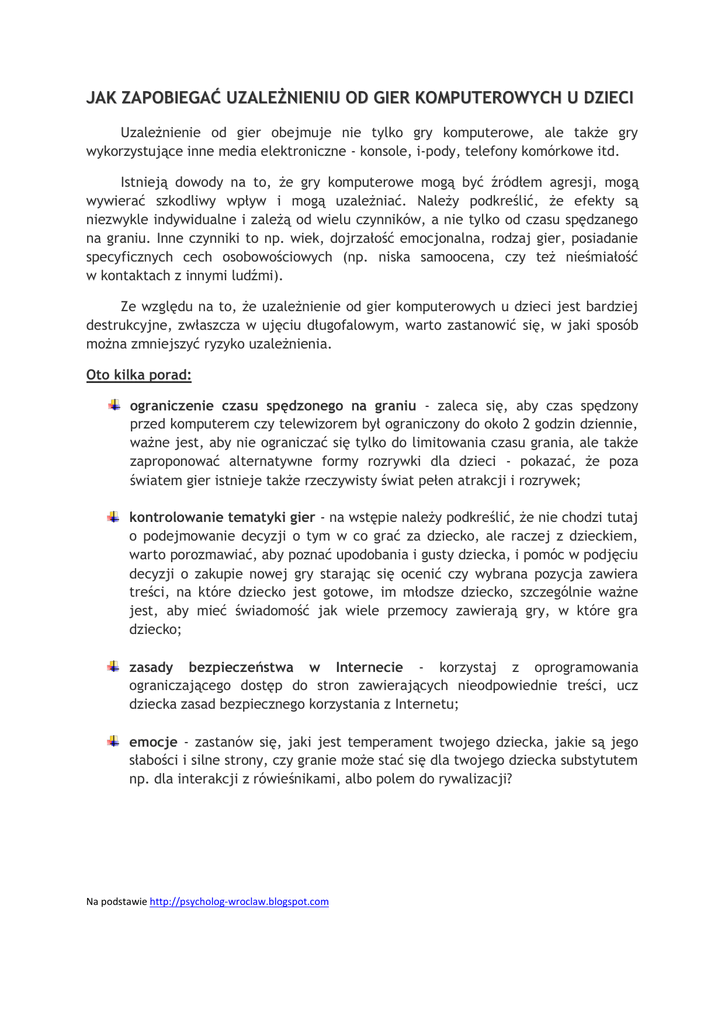 JAK ZAPOBIEGAĆ UZALEŻNIENIU OD GIER KOMPUTEROWYCH U DZIECI

Uzależnienie od gier obejmuje nie tylko gry komputerowe, ale także gry wykorzystujące inne media elektroniczne - konsole, i-pody, telefony komórkowe itd.

Istnieją dowody na to, że gry komputerowe mogą być źródłem agresji, mogą wywierać szkodliwy wpływ i mogą uzależniać. Należy podkreślić, że efekty są niezwykle indywidualne i zależą od wielu czynników, a nie tylko od czasu spędzanego na graniu. Inne czynniki to np. wiek, dojrzałość emocjonalna, rodzaj gier, posiadanie specyficznych cech osobowościowych (np. niska samoocena, czy też nieśmiałość w kontaktach z innymi ludźmi).

Ze względu na to, że uzależnienie od gier komputerowych u dzieci jest bardziej destrukcyjne, zwłaszcza w ujęciu długofalowym, warto zastanowić się, w jaki sposób można zmniejszyć ryzyko uzależnienia.

Oto kilka porad:

ograniczenie czasu spędzonego na graniu - zaleca się, aby czas spędzony przed komputerem czy telewizorem był ograniczony do około 2 godzin dziennie, ważne jest, aby nie ograniczać się tylko do limitowania czasu grania, ale także zaproponować alternatywne formy rozrywki dla dzieci - pokazać, że poza światem gier istnieje także rzeczywisty świat pełen atrakcji i rozrywek;

kontrolowanie tematyki gier - na wstępie należy podkreślić, że nie chodzi tutaj o podejmowanie decyzji o tym w co grać za dziecko, ale raczej z dzieckiem, warto porozmawiać, aby poznać upodobania i gusty dziecka, i pomóc w podjęciu decyzji o zakupie nowej gry starając się ocenić czy wybrana pozycja zawiera treści, na które dziecko jest gotowe, im młodsze dziecko, szczególnie ważne jest, aby mieć świadomość jak wiele przemocy zawierają gry, w które gra dziecko;

zasady bezpieczeństwa w Internecie - korzystaj z oprogramowania ograniczającego dostęp do stron zawierających nieodpowiednie treści, ucz dziecka zasad bezpiecznego korzystania z Internetu;

emocje - zastanów się, jaki jest temperament twojego dziecka, jakie są jego słabości i silne strony, czy granie może stać się dla twojego dziecka substytutem np. dla interakcji z rówieśnikami, albo polem do rywalizacji?

Na podstawie http://psycholog-wroclaw.blogspot.com